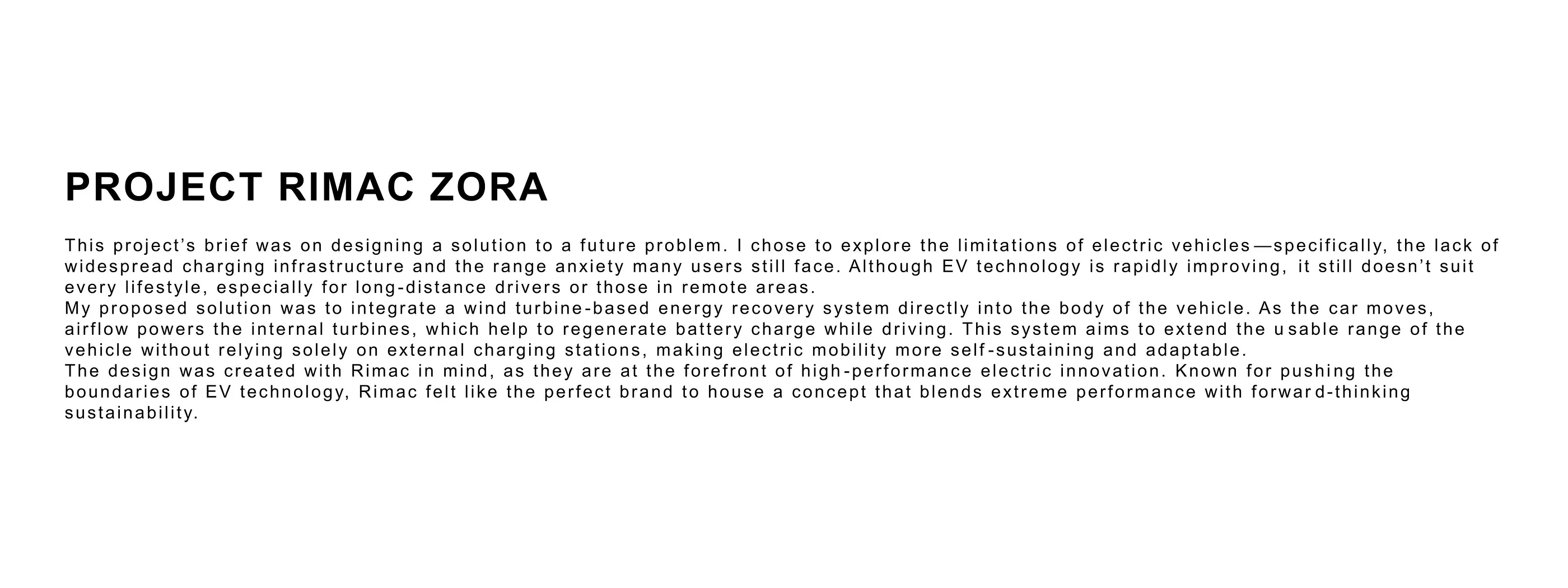 PROJECT RIMAC ZORA

This project's brief was on designing a solution to a future problem. I chose to explore the limitations of electric vehicles—specifically, the lack of widespread charging infrastructure and the range anxiety many users still face. Although EV technology is rapidly improving, it still doesn't suit every lifestyle, especially for long-distance drivers or those in remote areas.

My proposed solution was to integrate a wind turbine-based energy recovery system directly into the body of the vehicle. As the car moves, airflow powers the internal turbines, which help to regenerate battery charge while driving. This system aims to extend the usable range of the vehicle without relying solely on external charging stations, making electric mobility more self-sustaining and adaptable.

The design was created with Rimac in mind, as they are at the forefront of high-performance electric innovation. Known for pushing the boundaries of EV technology, Rimac felt like the perfect brand to house a concept that blends extreme performance with forward-thinking sustainability.